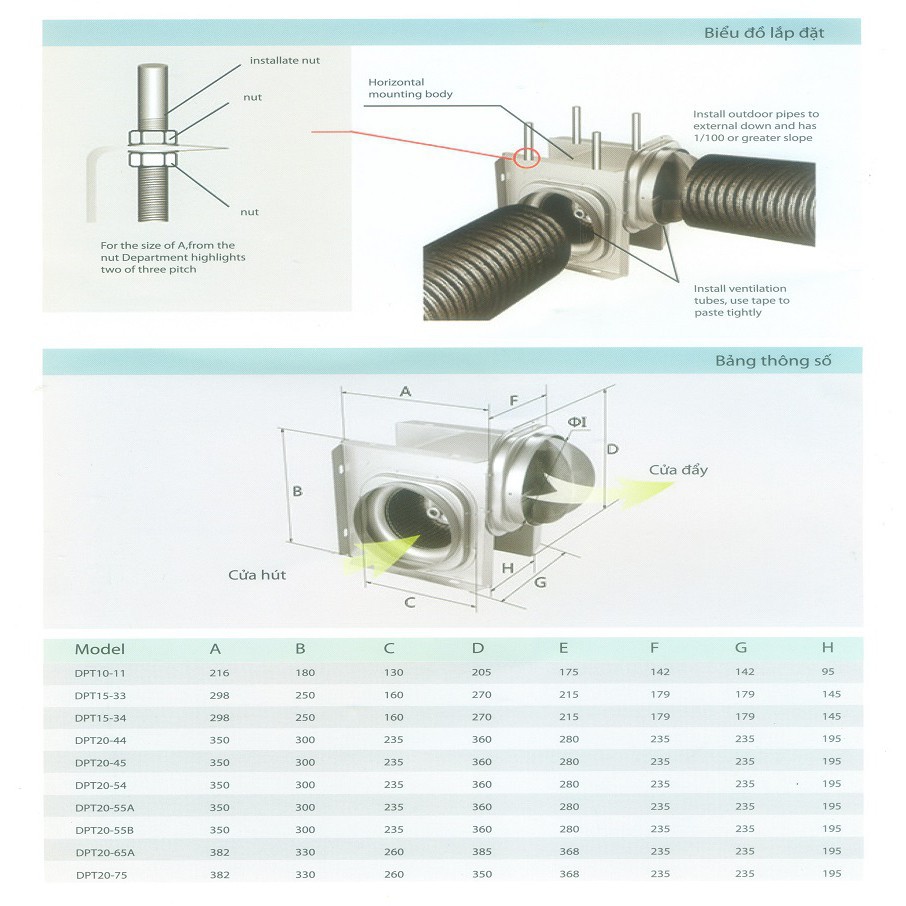 Biểu đồ lắp đặt

installate nut

nut

nut

For the size of A,from the nut Department highlights two of three pitch

Horizontal mounting body

Install outdoor pipes to external down and has 1/100 or greater slope

Install ventilation tubes, use tape to paste tightly

Bảng thông số

A

F

ΦI

D

B

Cửa đẩy

Cửa hút

H

G

C

| Model | A | B | C | D | E | F | G | H |
|---|---|---|---|---|---|---|---|---|
| DPT10-11 | 216 | 180 | 130 | 205 | 175 | 142 | 142 | 95 |
| DPT15-33 | 298 | 250 | 160 | 270 | 215 | 179 | 179 | 145 |
| DPT15-34 | 298 | 250 | 160 | 270 | 215 | 179 | 179 | 145 |
| DPT20-44 | 350 | 300 | 235 | 360 | 280 | 235 | 235 | 195 |
| DPT20-45 | 350 | 300 | 235 | 360 | 280 | 235 | 235 | 195 |
| DPT20-54 | 350 | 300 | 235 | 360 | 280 | 235 | 235 | 195 |
| DPT20-55A | 350 | 300 | 235 | 360 | 280 | 235 | 235 | 195 |
| DPT20-55B | 350 | 300 | 235 | 360 | 280 | 235 | 235 | 195 |
| DPT20-65A | 382 | 330 | 260 | 385 | 368 | 235 | 235 | 195 |
| DPT20-75 | 382 | 330 | 260 | 350 | 368 | 235 | 235 | 195 |